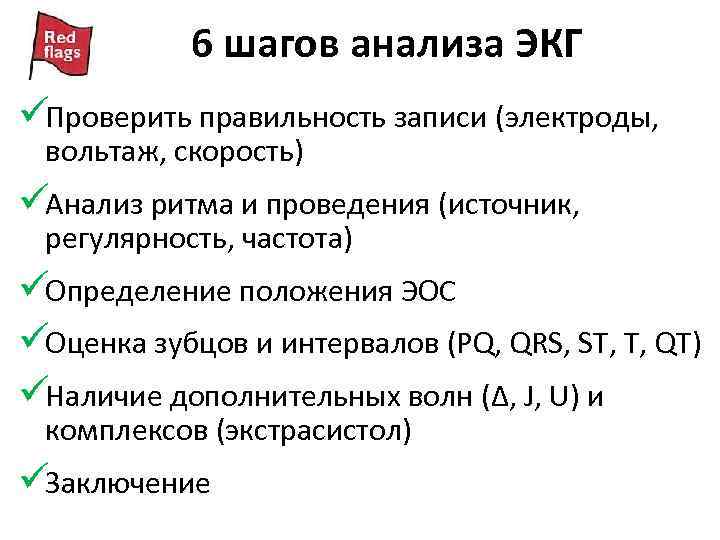 Red flags

6 шагов анализа ЭКГ

✓Проверить правильность записи (электроды, вольтаж, скорость)

✓Анализ ритма и проведения (источник, регулярность, частота)

✓Определение положения ЭОС

✓Оценка зубцов и интервалов (PQ, QRS, ST, T, QT)

✓Наличие дополнительных волн (Δ, J, U) и комплексов (экстрасистол)

✓Заключение